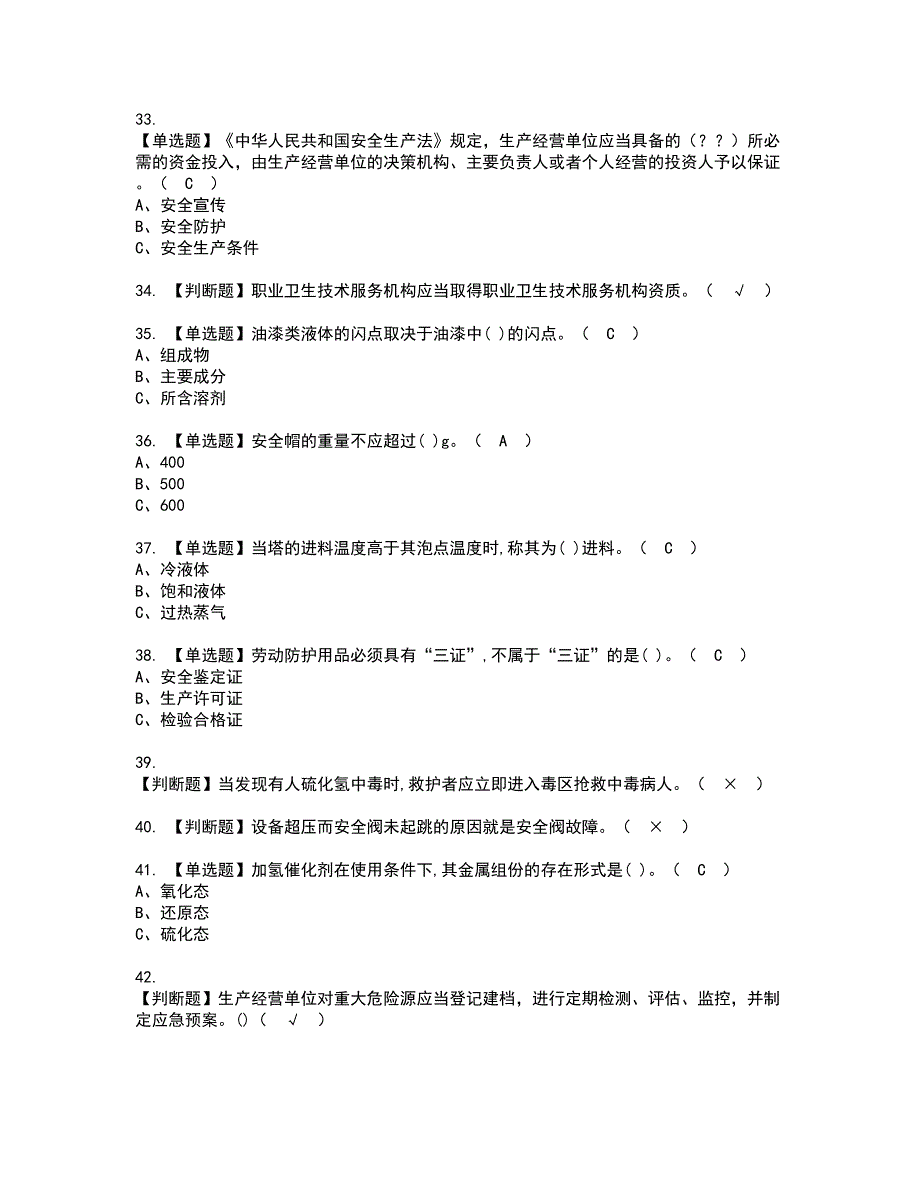 33.
【单选题】《中华人民共和国安全生产法》规定，生产经营单位应当具备的（？？）所必需的资金投入，由生产经营单位的决策机构、主要负责人或者个人经营的投资人予以保证。（ C ）
A、安全宣传
B、安全防护
C、安全生产条件

34. 【判断题】职业卫生技术服务机构应当取得职业卫生技术服务机构资质。（ √ ）

35. 【单选题】油漆类液体的闪点取决于油漆中( )的闪点。（ C ）
A、组成物
B、主要成分
C、所含溶剂

36. 【单选题】安全帽的重量不应超过( )g。（ A ）
A、400
B、500
C、600

37. 【单选题】当塔的进料温度高于其泡点温度时,称其为( )进料。（ C ）
A、冷液体
B、饱和液体
C、过热蒸气

38. 【单选题】劳动防护用品必须具有“三证”,不属于“三证”的是( )。（ C ）
A、安全鉴定证
B、生产许可证
C、检验合格证

39.
【判断题】当发现有人硫化氢中毒时,救护者应立即进入毒区抢救中毒病人。（ × ）

40. 【判断题】设备超压而安全阀未起跳的原因就是安全阀故障。（ × ）

41. 【单选题】加氢催化剂在使用条件下,其金属组份的存在形式是( )。（ C ）
A、氧化态
B、还原态
C、硫化态

42.
【判断题】生产经营单位对重大危险源应当登记建档，进行定期检测、评估、监控，并制定应急预案。()（ √ ）